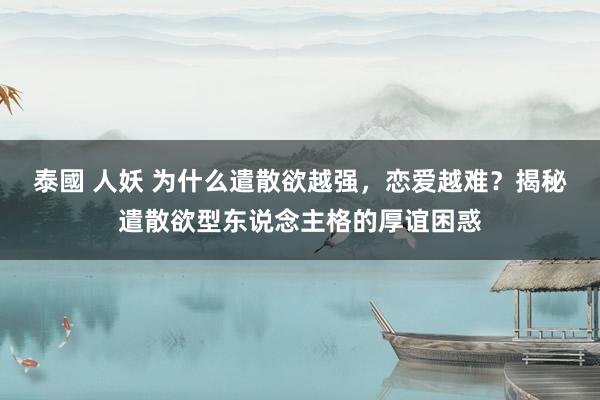 泰國 人妖 为什么遣散欲越强，恋爱越难？揭秘遣散欲型东说念主格的厚谊困惑